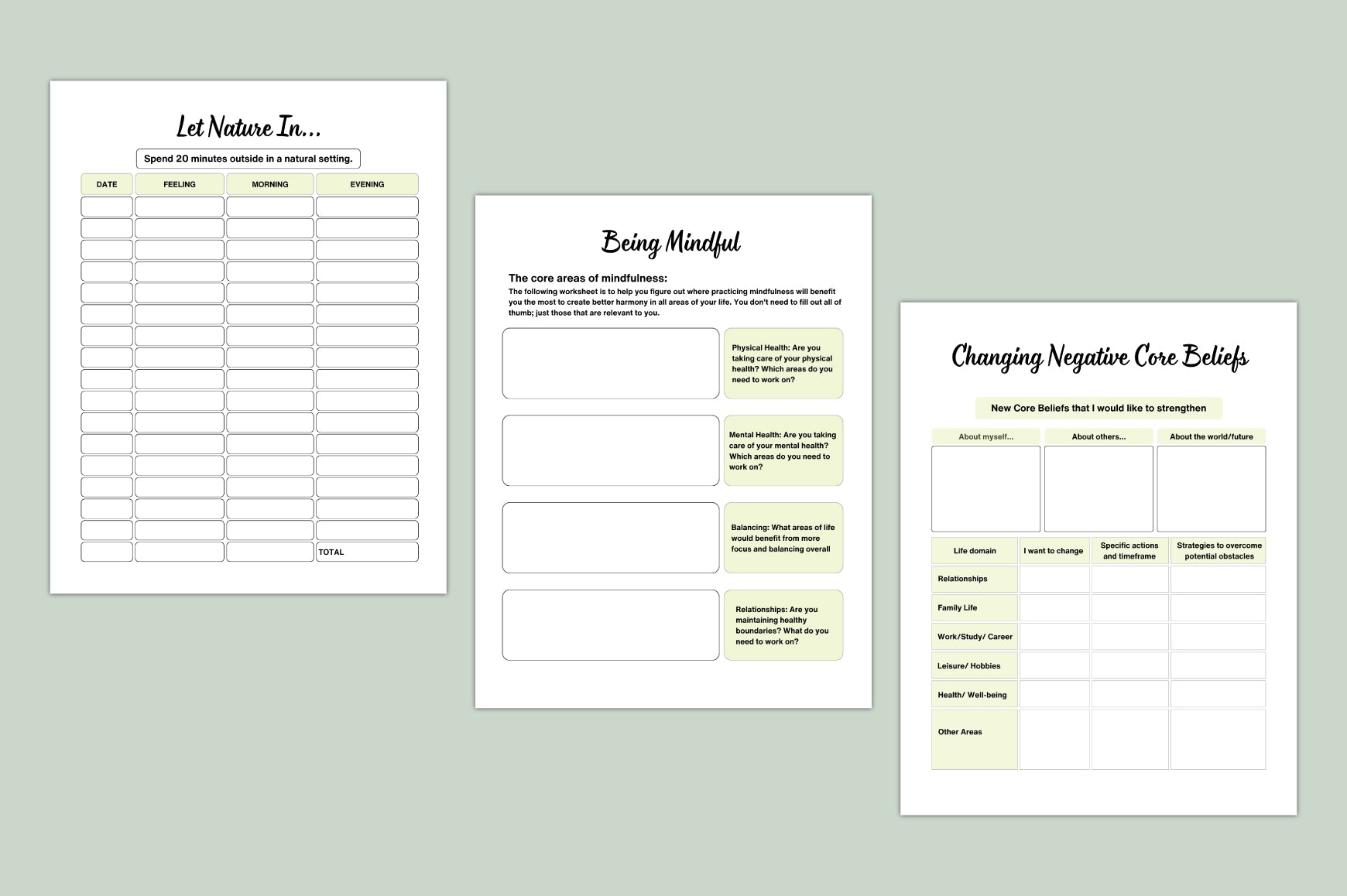 Let Nature In...

Spend 20 minutes outside in a natural setting.

| DATE | FEELING | MORNING | EVENING |
|---|---|---|---|
| | | | |
| | | | |
| | | | |
| | | | |
| | | | |
| | | | |
| | | | |
| | | | |
| | | | |
| | | | |
| | | | |
| | | | |
| | | | |
| | | | |
| | | | |
| | | | |
| | | | TOTAL |

Being Mindful

The core areas of mindfulness:

The following worksheet is to help you figure out where practicing mindfulness will benefit you the most to create better harmony in all areas of your life. You don't need to fill out all of thumb; just those that are relevant to you.

Physical Health: Are you taking care of your physical health? Which areas do you need to work on?

Mental Health: Are you taking care of your mental health? Which areas do you need to work on?

Balancing: What areas of life would benefit from more focus and balancing overall

Relationships: Are you maintaining healthy boundaries? What do you need to work on?

Changing Negative Core Beliefs

New Core Beliefs that I would like to strengthen

| About myself... | About others... | About the world/future |
|---|---|---|
| | | |

| Life domain | I want to change | Specific actions and timeframe | Strategies to overcome potential obstacles |
|---|---|---|---|
| Relationships | | | |
| Family Life | | | |
| Work/Study/ Career | | | |
| Leisure/ Hobbies | | | |
| Health/ Well-being | | | |
| Other Areas | | | |